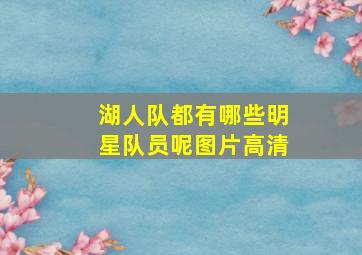 湖人队都有哪些明星队员呢图片高清